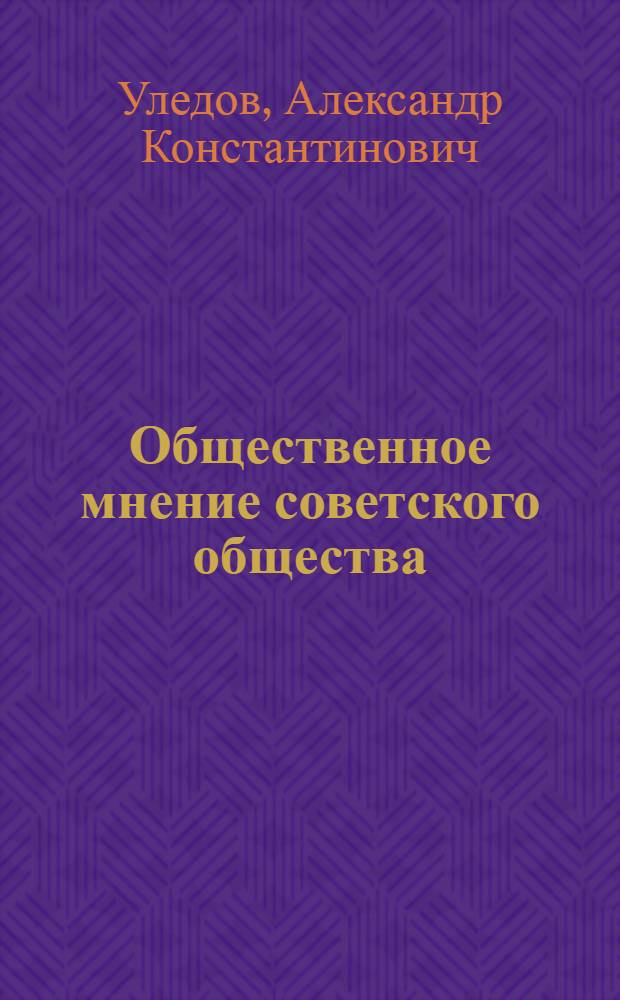 Уледов, Александр Константинович

Общественное мнение советского общества